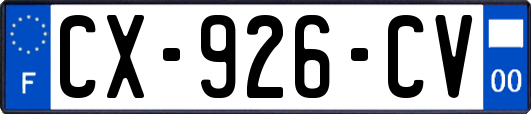 F
CX-926-CV
00